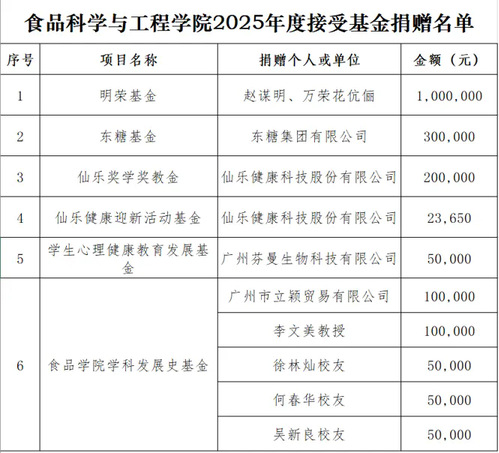 食品科学与工程学院2025年度接受基金捐赠名单

| 序号 | 项目名称 | 捐赠个人或单位 | 金额（元） |
|---|---|---|---|
| 1 | 明荣基金 | 赵谋明、万荣花伉俪 | 1,000,000 |
| 2 | 东糖基金 | 东糖集团有限公司 | 300,000 |
| 3 | 仙乐奖学奖教金 | 仙乐健康科技股份有限公司 | 200,000 |
| 4 | 仙乐健康迎新活动基金 | 仙乐健康科技股份有限公司 | 23,650 |
| 5 | 学生心理健康教育发展基金 | 广州芬曼生物科技有限公司 | 50,000 |
| 6 | 食品学院学科发展史基金 | 广州市立颖贸易有限公司 | 100,000 |
| | | 李文美教授 | 100,000 |
| | | 徐林灿校友 | 50,000 |
| | | 何春华校友 | 50,000 |
| | | 吴新良校友 | 50,000 |